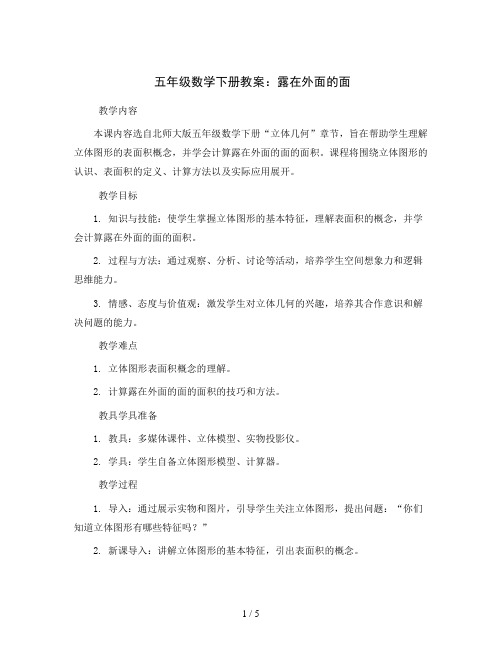 五年级数学下册教案：露在外面的面

教学内容

本课内容选自北师大版五年级数学下册“立体几何”章节，旨在帮助学生理解立体图形的表面积概念，并学会计算露在外面的面的面积。课程将围绕立体图形的认识、表面积的定义、计算方法以及实际应用展开。

教学目标

1. 知识与技能：使学生掌握立体图形的基本特征，理解表面积的概念，并学会计算露在外面的面的面积。

2. 过程与方法：通过观察、分析、讨论等活动，培养学生空间想象力和逻辑思维能力。

3. 情感、态度与价值观：激发学生对立体几何的兴趣，培养其合作意识和解决问题的能力。

教学难点

1. 立体图形表面积概念的理解。

2. 计算露在外面的面的面积的技巧和方法。

教具学具准备

1. 教具：多媒体课件、立体模型、实物投影仪。

2. 学具：学生自备立体图形模型、计算器。

教学过程

1. 导入：通过展示实物和图片，引导学生关注立体图形，提出问题：“你们知道立体图形有哪些特征吗？”

2. 新课导入：讲解立体图形的基本特征，引出表面积的概念。

1 / 5